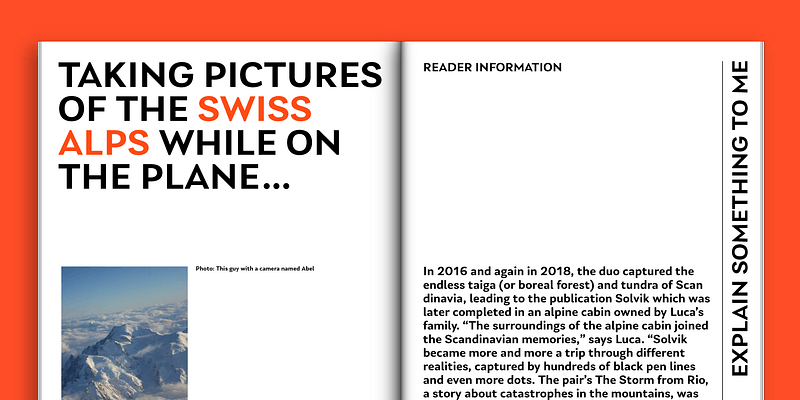 TAKING PICTURES OF THE SWISS ALPS WHILE ON THE PLANE...

Photo: This guy with a camera named Abel

READER INFORMATION

In 2016 and again in 2018, the duo captured the endless taiga (or boreal forest) and tundra of Scan dinavia, leading to the publication Solvik which was later completed in an alpine cabin owned by Luca's family. "The surroundings of the alpine cabin joined the Scandinavian memories," says Luca. "Solvik became more and more a trip through different realities, captured by hundreds of black pen lines and even more dots. The pair's The Storm from Rio, a story about catastrophes in the mountains, was

EXPLAIN SOMETHING TO ME